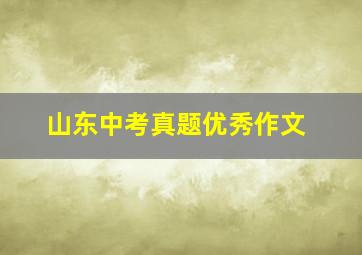 山东中考真题优秀作文